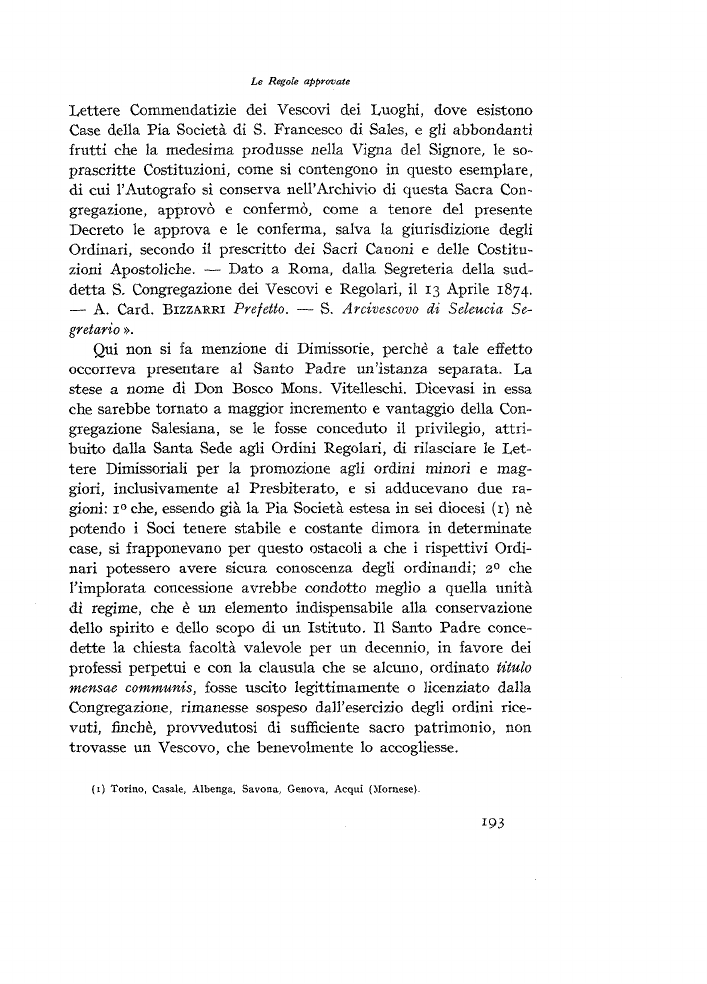 Le Regole approvate

Lettere Commendatizie dei Vescovi dei Luoghi, dove esistono Case della Pia Società di S. Francesco di Sales, e gli abbondanti frutti che la medesima produsse nella Vigna del Signore, le soprascritte Costituzioni, come si contengono in questo esemplare, di cui l'Autografo si conserva nell'Archivio di questa Sacra Congregazione, approvò e confermò, come a tenore del presente Decreto le approva e le conferma, salva la giurisdizione degli Ordinari, secondo il prescritto dei Sacri Canoni e delle Costituzioni Apostoliche. — Dato a Roma, dalla Segreteria della suddetta S. Congregazione dei Vescovi e Regolari, il 13 Aprile 1874. — A. Card. BIZZARRI Prefetto. — S. Arcivescovo di Seleucia Segretario ».

Qui non si fa menzione di Dimissorie, perchè a tale effetto occorreva presentare al Santo Padre un'istanza separata. La stese a nome di Don Bosco Mons. Vitelleschi. Dicevasi in essa che sarebbe tornato a maggior incremento e vantaggio della Congregazione Salesiana, se le fosse conceduto il privilegio, attribuito dalla Santa Sede agli Ordini Regolari, di rilasciare le Lettere Dimissoriali per la promozione agli ordini minori e maggiori, inclusivamente al Presbiterato, e si adducevano due ragioni: 1º che, essendo già la Pia Società estesa in sei diocesi (1) nè potendo i Soci tenere stabile e costante dimora in determinate case, si frapponevano per questo ostacoli a che i rispettivi Ordinari potessero avere sicura conoscenza degli ordinandi; 2º che l'implorata concessione avrebbe condotto meglio a quella unità di regime, che è un elemento indispensabile alla conservazione dello spirito e dello scopo di un Istituto. Il Santo Padre concedette la chiesta facoltà valevole per un decennio, in favore dei professi perpetui e con la clausula che se alcuno, ordinato titulo mensae communis, fosse uscito legittimamente o licenziato dalla Congregazione, rimanesse sospeso dall'esercizio degli ordini ricevuti, finchè, provvedutosi di sufficiente sacro patrimonio, non trovasse un Vescovo, che benevolmente lo accogliesse.

(1) Torino, Casale, Albenga, Savona, Genova, Acqui (Mornese).

193